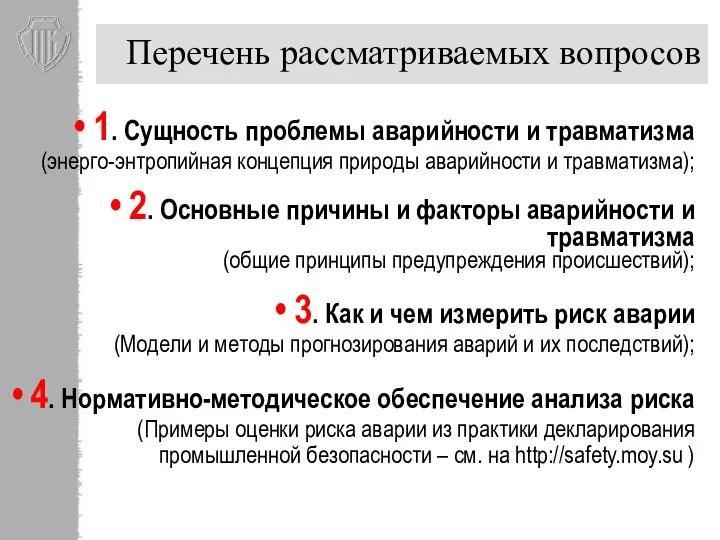 Перечень рассматриваемых вопросов

• 1. Сущность проблемы аварийности и травматизма (энерго-энтропийная концепция природы аварийности и травматизма);

• 2. Основные причины и факторы аварийности и травматизма (общие принципы предупреждения происшествий);

• 3. Как и чем измерить риск аварии (Модели и методы прогнозирования аварий и их последствий);

• 4. Нормативно-методическое обеспечение анализа риска (Примеры оценки риска аварии из практики декларирования промышленной безопасности – см. на http://safety.moy.su )